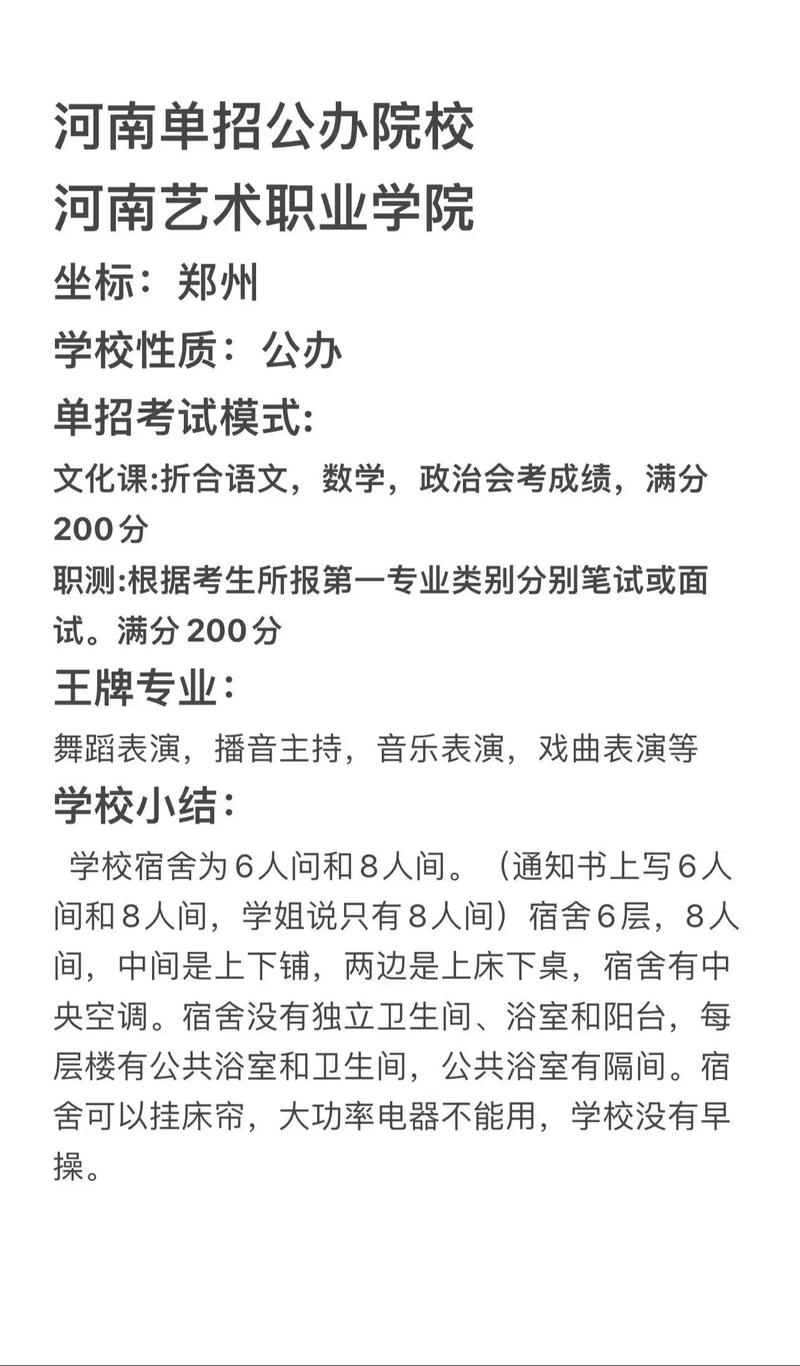 河南单招公办院校
河南艺术职业学院
坐标：郑州
学校性质：公办
单招考试模式:
文化课:折合语文，数学，政治会考成绩，满分200分
职测:根据考生所报第一专业类别分别笔试或面试。满分200分
王牌专业：
舞蹈表演，播音主持，音乐表演，戏曲表演等
学校小结：
学校宿舍为6人问和8人间。（通知书上写6人间和8人间，学姐说只有8人间）宿舍6层，8人间，中间是上下铺，两边是上床下桌，宿舍有中央空调。宿舍没有独立卫生间、浴室和阳台，每层楼有公共浴室和卫生间，公共浴室有隔间。宿舍可以挂床帘，大功率电器不能用，学校没有早操。